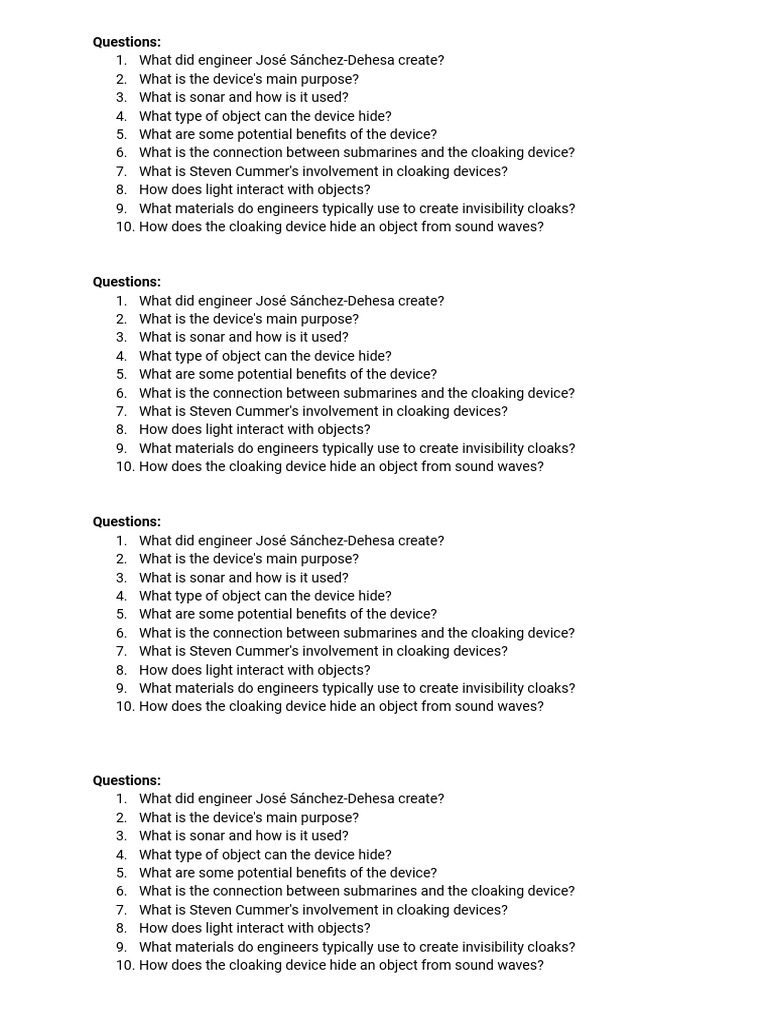 Questions:
1. What did engineer José Sánchez-Dehesa create?
2. What is the device's main purpose?
3. What is sonar and how is it used?
4. What type of object can the device hide?
5. What are some potential benefits of the device?
6. What is the connection between submarines and the cloaking device?
7. What is Steven Cummer's involvement in cloaking devices?
8. How does light interact with objects?
9. What materials do engineers typically use to create invisibility cloaks?
10. How does the cloaking device hide an object from sound waves?

Questions:
1. What did engineer José Sánchez-Dehesa create?
2. What is the device's main purpose?
3. What is sonar and how is it used?
4. What type of object can the device hide?
5. What are some potential benefits of the device?
6. What is the connection between submarines and the cloaking device?
7. What is Steven Cummer's involvement in cloaking devices?
8. How does light interact with objects?
9. What materials do engineers typically use to create invisibility cloaks?
10. How does the cloaking device hide an object from sound waves?

Questions:
1. What did engineer José Sánchez-Dehesa create?
2. What is the device's main purpose?
3. What is sonar and how is it used?
4. What type of object can the device hide?
5. What are some potential benefits of the device?
6. What is the connection between submarines and the cloaking device?
7. What is Steven Cummer's involvement in cloaking devices?
8. How does light interact with objects?
9. What materials do engineers typically use to create invisibility cloaks?
10. How does the cloaking device hide an object from sound waves?

Questions:
1. What did engineer José Sánchez-Dehesa create?
2. What is the device's main purpose?
3. What is sonar and how is it used?
4. What type of object can the device hide?
5. What are some potential benefits of the device?
6. What is the connection between submarines and the cloaking device?
7. What is Steven Cummer's involvement in cloaking devices?
8. How does light interact with objects?
9. What materials do engineers typically use to create invisibility cloaks?
10. How does the cloaking device hide an object from sound waves?